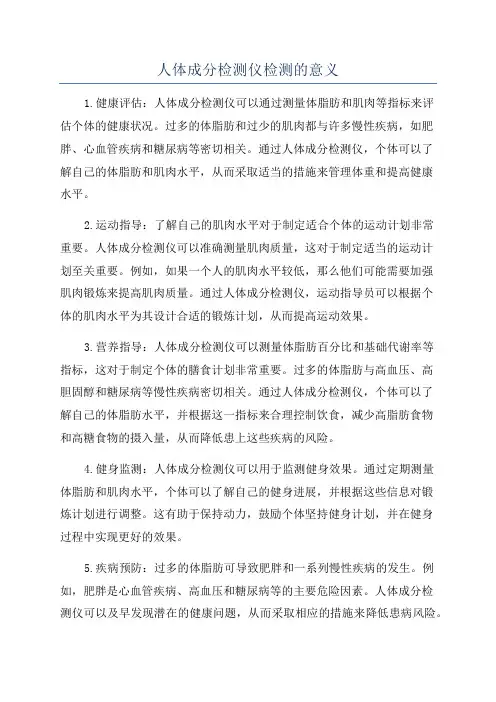 人体成分检测仪检测的意义

1.健康评估：人体成分检测仪可以通过测量体脂肪和肌肉等指标来评估个体的健康状况。过多的体脂肪和过少的肌肉都与许多慢性疾病，如肥胖、心血管疾病和糖尿病等密切相关。通过人体成分检测仪，个体可以了解自己的体脂肪和肌肉水平，从而采取适当的措施来管理体重和提高健康水平。

2.运动指导：了解自己的肌肉水平对于制定适合个体的运动计划非常重要。人体成分检测仪可以准确测量肌肉质量，这对于制定适当的运动计划至关重要。例如，如果一个人的肌肉水平较低，那么他们可能需要加强肌肉锻炼来提高肌肉质量。通过人体成分检测仪，运动指导员可以根据个体的肌肉水平为其设计合适的锻炼计划，从而提高运动效果。

3.营养指导：人体成分检测仪可以测量体脂肪百分比和基础代谢率等指标，这对于制定个体的膳食计划非常重要。过多的体脂肪与高血压、高胆固醇和糖尿病等慢性疾病密切相关。通过人体成分检测仪，个体可以了解自己的体脂肪水平，并根据这一指标来合理控制饮食，减少高脂肪食物和高糖食物的摄入量，从而降低患上这些疾病的风险。

4.健身监测：人体成分检测仪可以用于监测健身效果。通过定期测量体脂肪和肌肉水平，个体可以了解自己的健身进展，并根据这些信息对锻炼计划进行调整。这有助于保持动力，鼓励个体坚持健身计划，并在健身过程中实现更好的效果。

5.疾病预防：过多的体脂肪可导致肥胖和一系列慢性疾病的发生。例如，肥胖是心血管疾病、高血压和糖尿病等的主要危险因素。人体成分检测仪可以及早发现潜在的健康问题，从而采取相应的措施来降低患病风险。